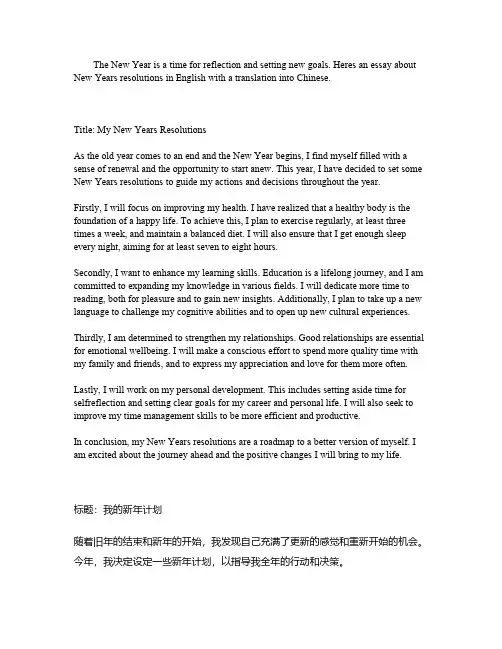 The New Year is a time for reflection and setting new goals. Heres an essay about New Years resolutions in English with a translation into Chinese.

Title: My New Years Resolutions

As the old year comes to an end and the New Year begins, I find myself filled with a sense of renewal and the opportunity to start anew. This year, I have decided to set some New Years resolutions to guide my actions and decisions throughout the year.

Firstly, I will focus on improving my health. I have realized that a healthy body is the foundation of a happy life. To achieve this, I plan to exercise regularly, at least three times a week, and maintain a balanced diet. I will also ensure that I get enough sleep every night, aiming for at least seven to eight hours.

Secondly, I want to enhance my learning skills. Education is a lifelong journey, and I am committed to expanding my knowledge in various fields. I will dedicate more time to reading, both for pleasure and to gain new insights. Additionally, I plan to take up a new language to challenge my cognitive abilities and to open up new cultural experiences.

Thirdly, I am determined to strengthen my relationships. Good relationships are essential for emotional wellbeing. I will make a conscious effort to spend more quality time with my family and friends, and to express my appreciation and love for them more often.

Lastly, I will work on my personal development. This includes setting aside time for selfreflection and setting clear goals for my career and personal life. I will also seek to improve my time management skills to be more efficient and productive.

In conclusion, my New Years resolutions are a roadmap to a better version of myself. I am excited about the journey ahead and the positive changes I will bring to my life.

标题：我的新年计划

随着旧年的结束和新年的开始，我发现自己充满了更新的感觉和重新开始的机会。今年，我决定设定一些新年计划，以指导我全年的行动和决策。